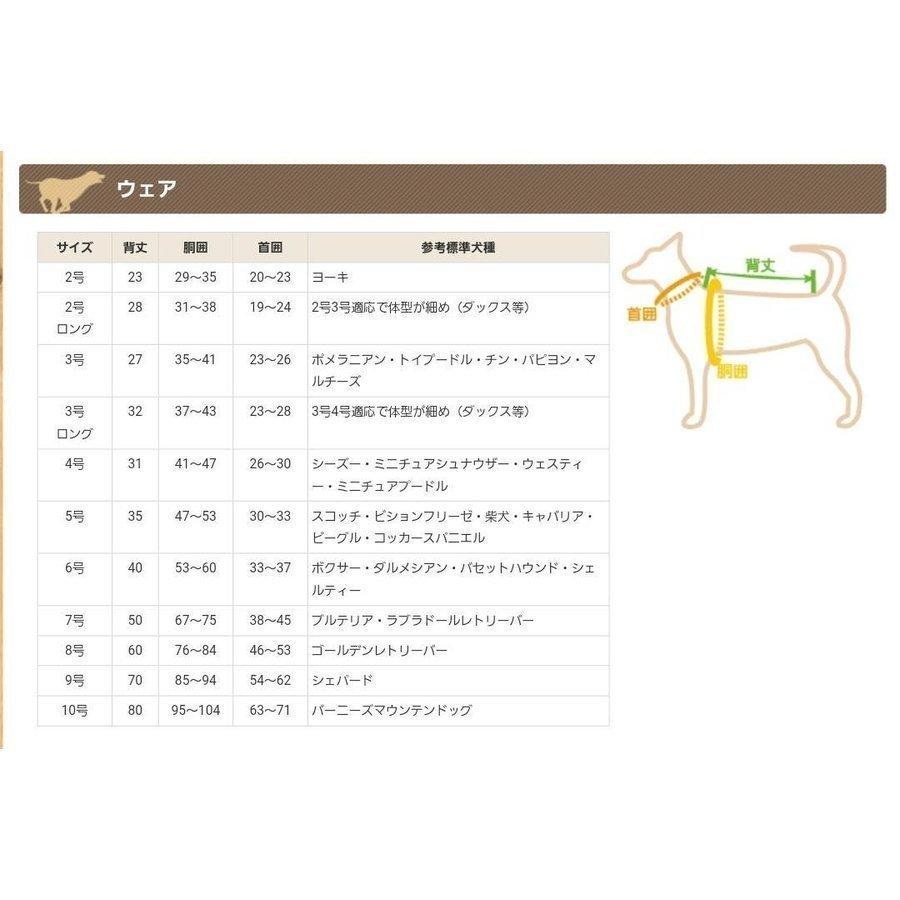 ウェア

| サイズ | 背丈 | 胴囲 | 首囲 | 参考標準犬種 |
|---|---|---|---|---|
| 2号 | 23 | 29～35 | 20～23 | ヨーキ |
| 2号ロング | 28 | 31～38 | 19～24 | 2号3号適応で体型が細め（ダックス等） |
| 3号 | 27 | 35～41 | 23～26 | ポメラニアン・トイプードル・チン・パピヨン・マルチーズ |
| 3号ロング | 32 | 37～43 | 23～28 | 3号4号適応で体型が細め（ダックス等） |
| 4号 | 31 | 41～47 | 26～30 | シーズー・ミニチュアシュナウザー・ウェスティー・ミニチュアプードル |
| 5号 | 35 | 47～53 | 30～33 | スコッチ・ビションフリーゼ・柴犬・キャバリア・ビーグル・コッカースパニエル |
| 6号 | 40 | 53～60 | 33～37 | ボクサー・ダルメシアン・バセットハウンド・シェルティー |
| 7号 | 50 | 67～75 | 38～45 | ブルテリア・ラブラドールレトリーバー |
| 8号 | 60 | 76～84 | 46～53 | ゴールデンレトリーバー |
| 9号 | 70 | 85～94 | 54～62 | シェパード |
| 10号 | 80 | 95～104 | 63～71 | バーニーズマウンテンドッグ |

背丈
首囲
胴囲